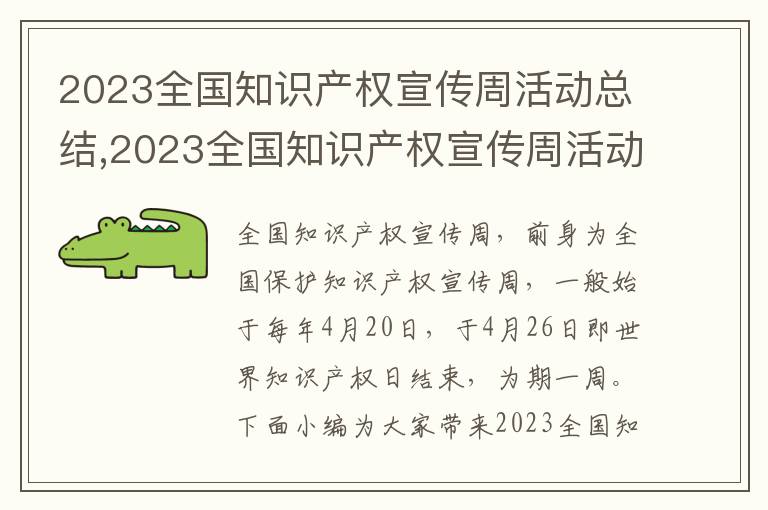 2023全国知识产权宣传周活动总结,2023全国知识产权宣传周活动

全国知识产权宣传周，前身为全国保护知识产权宣传周，一般始于每年4月20日，于4月26日即世界知识产权日结束，为期一周。下面小编为大家带来2023全国知